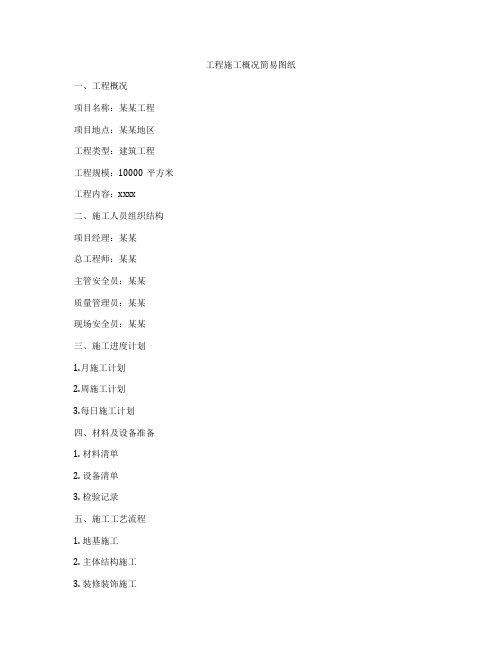 工程施工概况简易图纸

一、工程概况

项目名称：某某工程

项目地点：某某地区

工程类型：建筑工程

工程规模：10000 平方米

工程内容：xxxx

二、施工人员组织结构

项目经理：某某

总工程师：某某

主管安全员：某某

质量管理员：某某

现场安全员：某某

三、施工进度计划

1.月施工计划

2.周施工计划

3.每日施工计划

四、材料及设备准备

1. 材料清单

2. 设备清单

3. 检验记录

五、施工工艺流程

1. 地基施工

2. 主体结构施工

3. 装修装饰施工